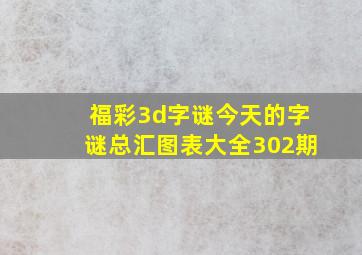 福彩3d字谜今天的字谜总汇图表大全302期